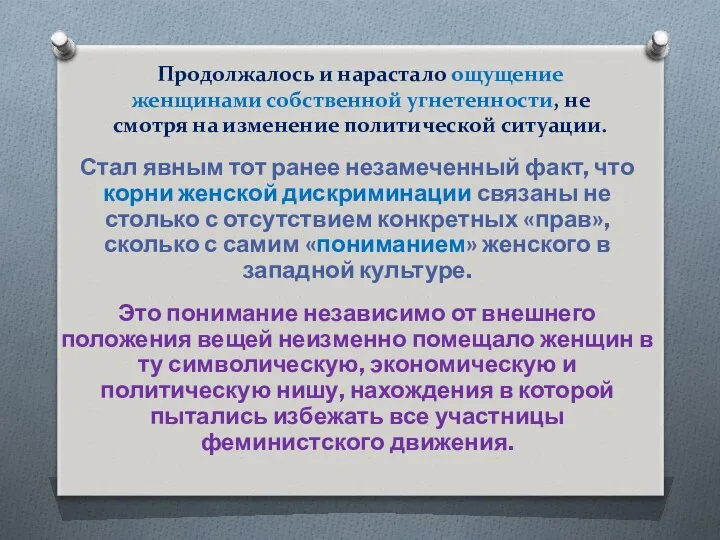 Продолжалось и нарастало ощущение женщинами собственной угнетенности, не смотря на изменение политической ситуации.

Стал явным тот ранее незамеченный факт, что корни женской дискриминации связаны не столько с отсутствием конкретных «прав», сколько с самим «пониманием» женского в западной культуре.

Это понимание независимо от внешнего положения вещей неизменно помещало женщин в ту символическую, экономическую и политическую нишу, нахождения в которой пытались избежать все участницы феминистского движения.